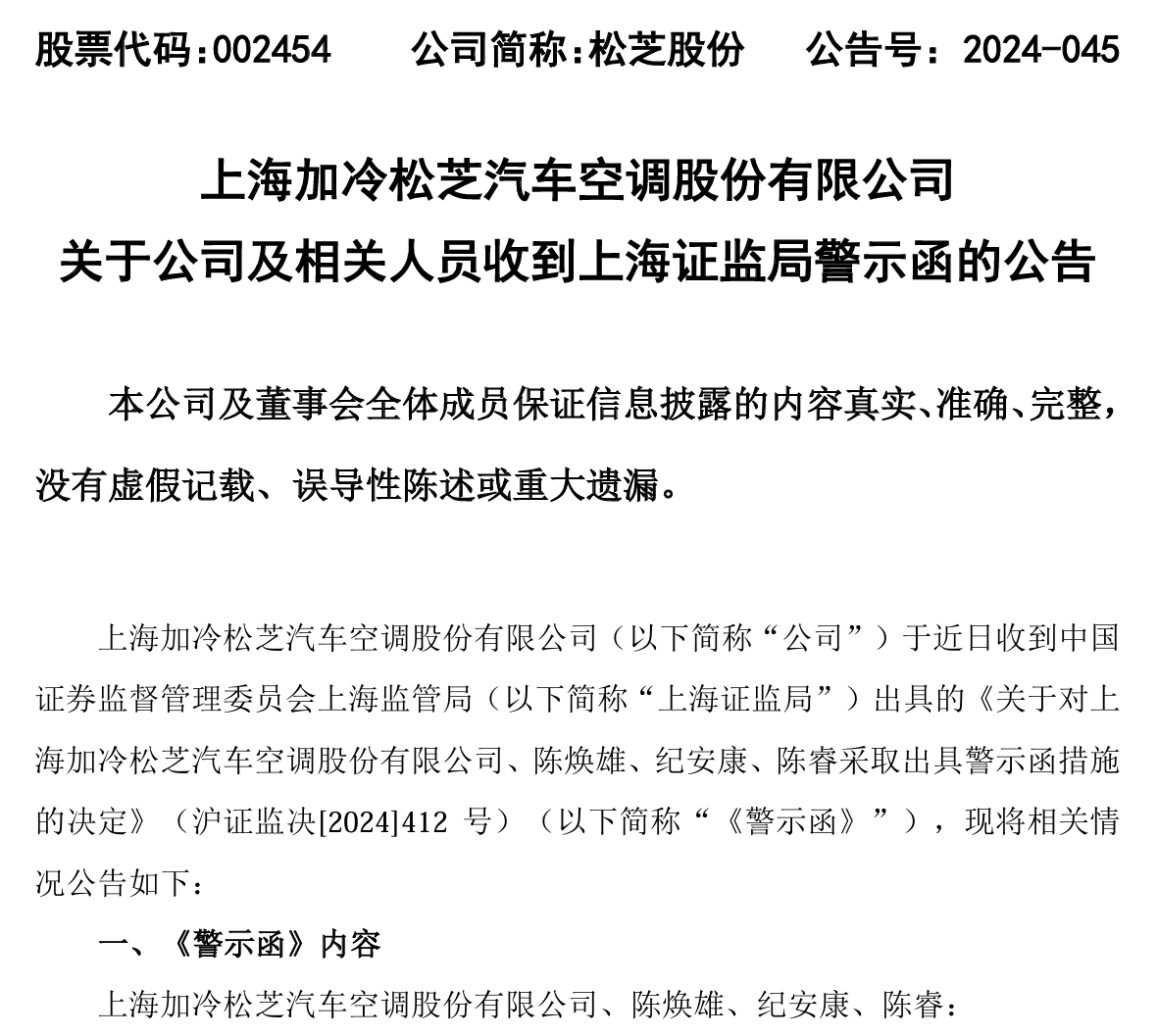 股票代码:002454　　公司简称:松芝股份　　公告号：2024-045

上海加冷松芝汽车空调股份有限公司
关于公司及相关人员收到上海证监局警示函的公告

本公司及董事会全体成员保证信息披露的内容真实、准确、完整，没有虚假记载、误导性陈述或重大遗漏。

上海加冷松芝汽车空调股份有限公司（以下简称“公司”）于近日收到中国证券监督管理委员会上海监管局（以下简称“上海证监局”）出具的《关于对上海加冷松芝汽车空调股份有限公司、陈焕雄、纪安康、陈睿采取出具警示函措施的决定》（沪证监决[2024]412 号）（以下简称“《警示函》”），现将相关情况公告如下：

一、《警示函》内容

上海加冷松芝汽车空调股份有限公司、陈焕雄、纪安康、陈睿：